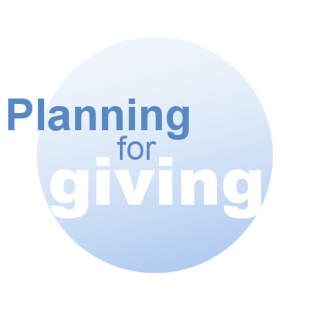 Planning
for
giving